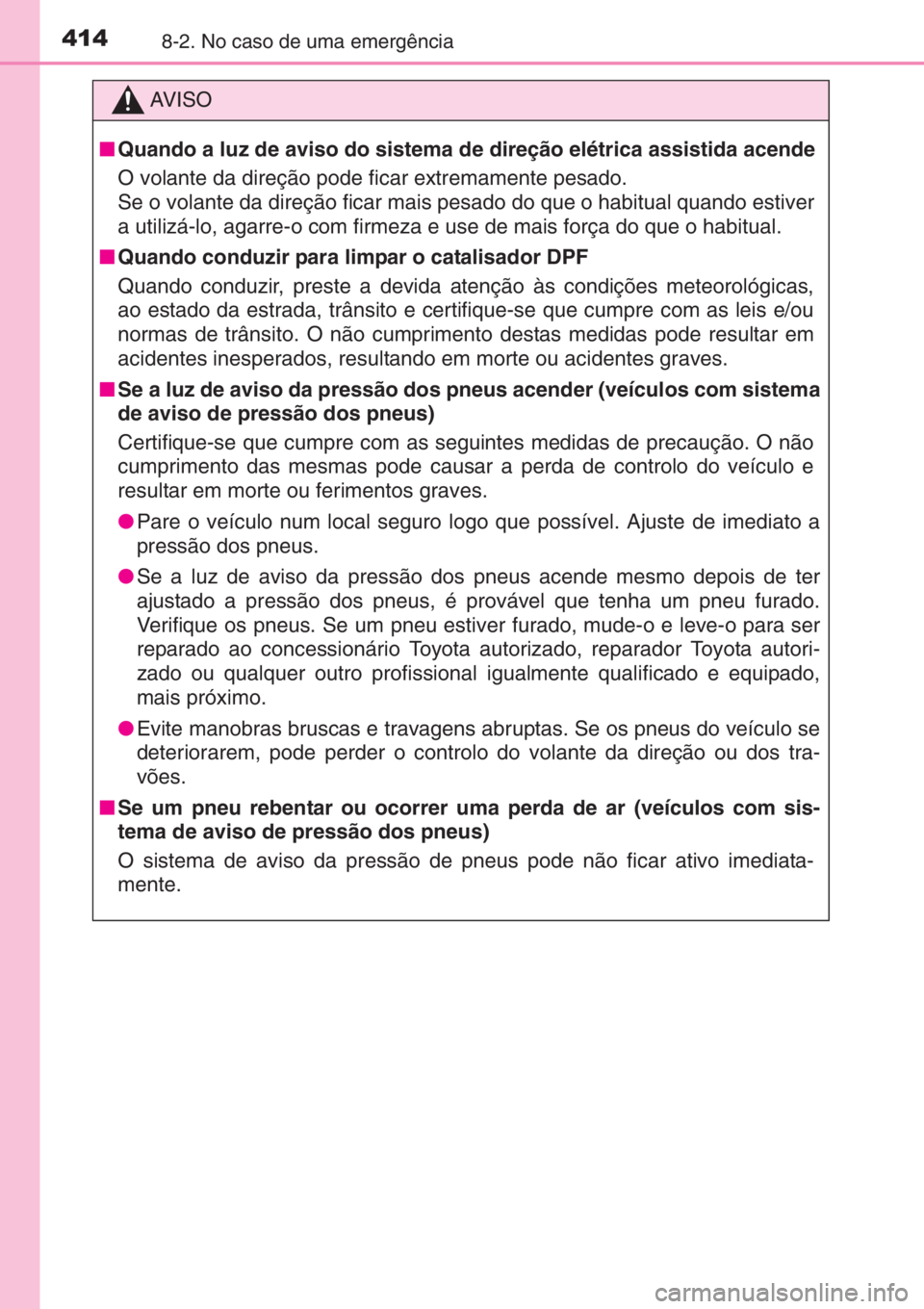 414 8-2. No caso de uma emergência

AVISO

■ Quando a luz de aviso do sistema de direção elétrica assistida acende

O volante da direção pode ficar extremamente pesado.
Se o volante da direção ficar mais pesado do que o habitual quando estiver a utilizá-lo, agarre-o com firmeza e use de mais força do que o habitual.

■ Quando conduzir para limpar o catalisador DPF

Quando conduzir, preste a devida atenção às condições meteorológicas, ao estado da estrada, trânsito e certifique-se que cumpre com as leis e/ou normas de trânsito. O não cumprimento destas medidas pode resultar em acidentes inesperados, resultando em morte ou acidentes graves.

■ Se a luz de aviso da pressão dos pneus acender (veículos com sistema de aviso de pressão dos pneus)

Certifique-se que cumpre com as seguintes medidas de precaução. O não cumprimento das mesmas pode causar a perda de controlo do veículo e resultar em morte ou ferimentos graves.

● Pare o veículo num local seguro logo que possível. Ajuste de imediato a pressão dos pneus.

● Se a luz de aviso da pressão dos pneus acende mesmo depois de ter ajustado a pressão dos pneus, é provável que tenha um pneu furado. Verifique os pneus. Se um pneu estiver furado, mude-o e leve-o para ser reparado ao concessionário Toyota autorizado, reparador Toyota autorizado ou qualquer outro profissional igualmente qualificado e equipado, mais próximo.

● Evite manobras bruscas e travagens abruptas. Se os pneus do veículo se deteriorarem, pode perder o controlo do volante da direção ou dos travões.

■ Se um pneu rebentar ou ocorrer uma perda de ar (veículos com sistema de aviso de pressão dos pneus)

O sistema de aviso da pressão de pneus pode não ficar ativo imediatamente.

carmanualsonline.info